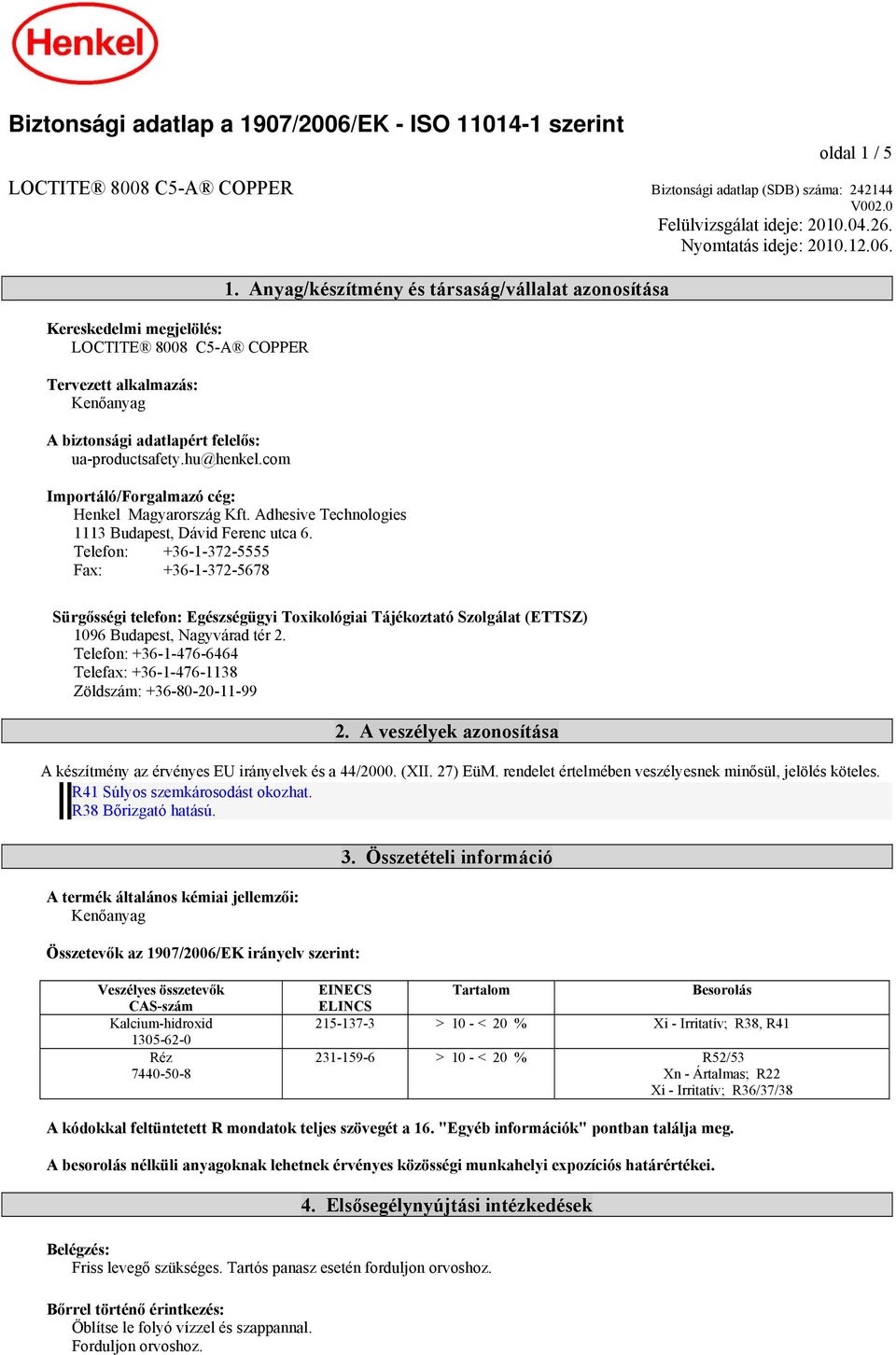 Henkel

Biztonsági adatlap a 1907/2006/EK - ISO 11014-1 szerint

oldal 1 / 5

LOCTITE® 8008 C5-A® COPPER

Biztonsági adatlap (SDB) száma: 242144
V002.0
Felülvizsgálat ideje: 2010.04.26.
Nyomtatás ideje: 2010.12.06.

1. Anyag/készítmény és társaság/vállalat azonosítása

Kereskedelmi megjelölés:
LOCTITE® 8008 C5-A® COPPER

Tervezett alkalmazás:
Kenőanyag

A biztonsági adatlapért felelős:
ua-productsafety.hu@henkel.com

Importáló/Forgalmazó cég:
Henkel Magyarország Kft. Adhesive Technologies
1113 Budapest, Dávid Ferenc utca 6.
Telefon: +36-1-372-5555
Fax: +36-1-372-5678

Sürgősségi telefon: Egészségügyi Toxikológiai Tájékoztató Szolgálat (ETTSZ)
1096 Budapest, Nagyvárad tér 2.
Telefon: +36-1-476-6464
Telefax: +36-1-476-1138
Zöldszám: +36-80-20-11-99

2. A veszélyek azonosítása

A készítmény az érvényes EU irányelvek és a 44/2000. (XII. 27) EüM. rendelet értelmében veszélyesnek minősül, jelölés köteles.
R41 Súlyos szemkárosodást okozhat.
R38 Bőrizgató hatású.

3. Összetételi információ

A termék általános kémiai jellemzői:
Kenőanyag

Összetevők az 1907/2006/EK irányelv szerint:

| Veszélyes összetevők CAS-szám | EINECS ELINCS | Tartalom | Besorolás |
|---|---|---|---|
| Kalcium-hidroxid 1305-62-0 | 215-137-3 | > 10 - < 20 % | Xi - Irritatív; R38, R41 |
| Réz 7440-50-8 | 231-159-6 | > 10 - < 20 % | R52/53 Xn - Ártalmas; R22 Xi - Irritatív; R36/37/38 |

A kódokkal feltüntetett R mondatok teljes szövegét a 16. "Egyéb információk" pontban találja meg.

A besorolás nélküli anyagoknak lehetnek érvényes közösségi munkahelyi expozíciós határértékei.

4. Elsősegélynyújtási intézkedések

Belégzés:
Friss levegő szükséges. Tartós panasz esetén forduljon orvoshoz.

Bőrrel történő érintkezés:
Öblítse le folyó vízzel és szappannal.
Forduljon orvoshoz.